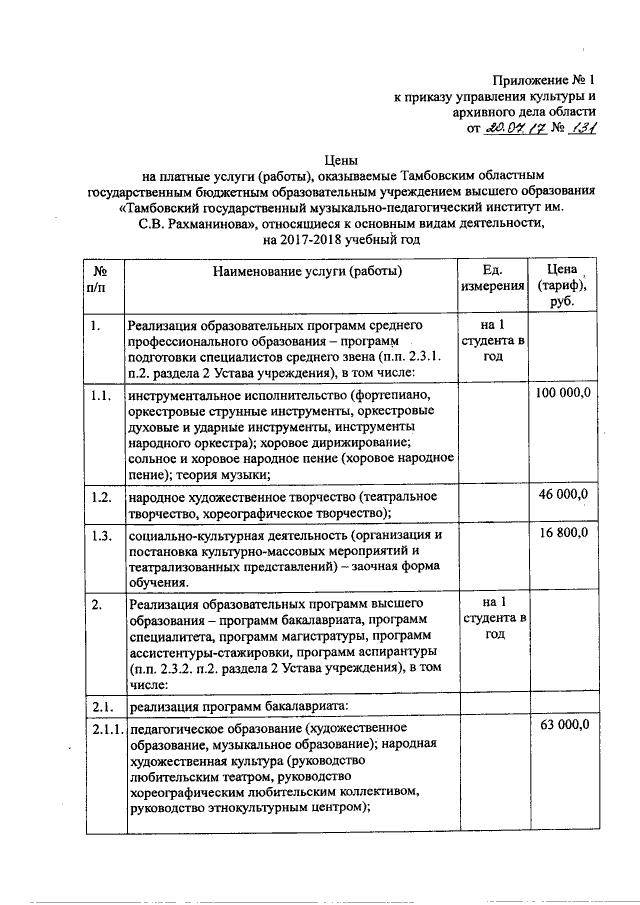 Приложение № 1
к приказу управления культуры и архивного дела области
от 20.07.17 № 131

Цены
на платные услуги (работы), оказываемые Тамбовским областным государственным бюджетным образовательным учреждением высшего образования «Тамбовский государственный музыкально-педагогический институт им. С.В. Рахманинова», относящиеся к основным видам деятельности, на 2017-2018 учебный год

| № п/п | Наименование услуги (работы) | Ед. измерения | Цена (тариф), руб. |
|---|---|---|---|
| 1. | Реализация образовательных программ среднего профессионального образования – программ подготовки специалистов среднего звена (п.п. 2.3.1. п.2. раздела 2 Устава учреждения), в том числе: | на 1 студента в год | |
| 1.1. | инструментальное исполнительство (фортепиано, оркестровые струнные инструменты, оркестровые духовые и ударные инструменты, инструменты народного оркестра); хоровое дирижирование; сольное и хоровое народное пение (хоровое народное пение); теория музыки; | | 100 000,0 |
| 1.2. | народное художественное творчество (театральное творчество, хореографическое творчество); | | 46 000,0 |
| 1.3. | социально-культурная деятельность (организация и постановка культурно-массовых мероприятий и театрализованных представлений) – заочная форма обучения. | | 16 800,0 |
| 2. | Реализация образовательных программ высшего образования – программ бакалавриата, программ специалитета, программ магистратуры, программ ассистентуры-стажировки, программ аспирантуры (п.п. 2.3.2. п.2. раздела 2 Устава учреждения), в том числе: | на 1 студента в год | |
| 2.1. | реализация программ бакалавриата: | | |
| 2.1.1. | педагогическое образование (художественное образование, музыкальное образование); народная художественная культура (руководство любительским театром, руководство хореографическим любительским коллективом, руководство этнокультурным центром); | | 63 000,0 |